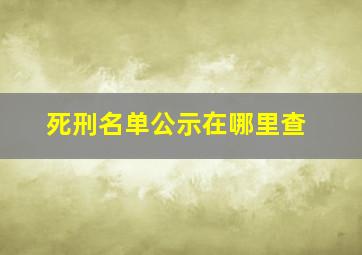 死刑名单公示在哪里查